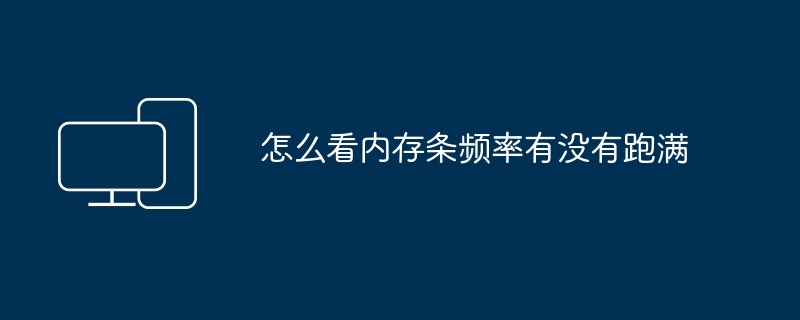 怎么看内存条频率有没有跑满